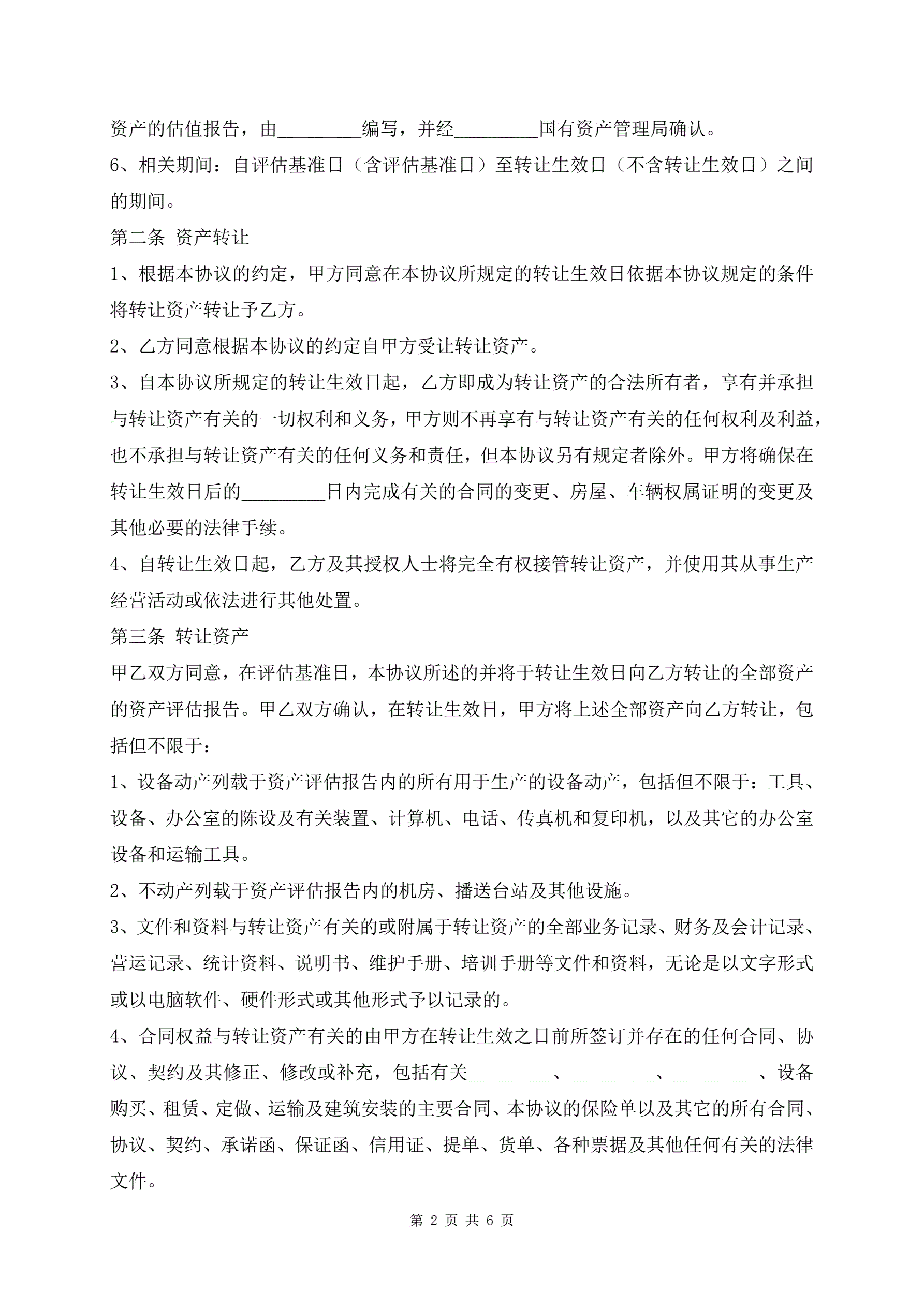 资产的估值报告，由_________编写，并经_________国有资产管理局确认。

6、相关期间：自评估基准日（含评估基准日）至转让生效日（不含转让生效日）之间的期间。

第二条 资产转让

1、根据本协议的约定，甲方同意在本协议所规定的转让生效日依据本协议规定的条件将转让资产转让予乙方。

2、乙方同意根据本协议的约定自甲方受让转让资产。

3、自本协议所规定的转让生效日起，乙方即成为转让资产的合法所有者，享有并承担与转让资产有关的一切权利和义务，甲方则不再享有与转让资产有关的任何权利及利益，也不承担与转让资产有关的任何义务和责任，但本协议另有规定者除外。甲方将确保在转让生效日后的_________日内完成有关的合同的变更、房屋、车辆权属证明的变更及其他必要的法律手续。

4、自转让生效日起，乙方及其授权人士将完全有权接管转让资产，并使用其从事生产经营活动或依法进行其他处置。

第三条 转让资产

甲乙双方同意，在评估基准日，本协议所述的并将于转让生效日向乙方转让的全部资产的资产评估报告。甲乙双方确认，在转让生效日，甲方将上述全部资产向乙方转让，包括但不限于：

1、设备动产列载于资产评估报告内的所有用于生产的设备动产，包括但不限于：工具、设备、办公室的陈设及有关装置、计算机、电话、传真机和复印机，以及其它的办公室设备和运输工具。

2、不动产列载于资产评估报告内的机房、播送台站及其他设施。

3、文件和资料与转让资产有关的或附属于转让资产的全部业务记录、财务及会计记录、营运记录、统计资料、说明书、维护手册、培训手册等文件和资料，无论是以文字形式或以电脑软件、硬件形式或其他形式予以记录的。

4、合同权益与转让资产有关的由甲方在转让生效之日前所签订并存在的任何合同、协议、契约及其修正、修改或补充，包括有关_________、_________、_________、设备购买、租赁、定做、运输及建筑安装的主要合同、本协议的保险单以及其它的所有合同、协议、契约、承诺函、保证函、信用证、提单、货单、各种票据及其他任何有关的法律文件。

第 2 页 共 6 页